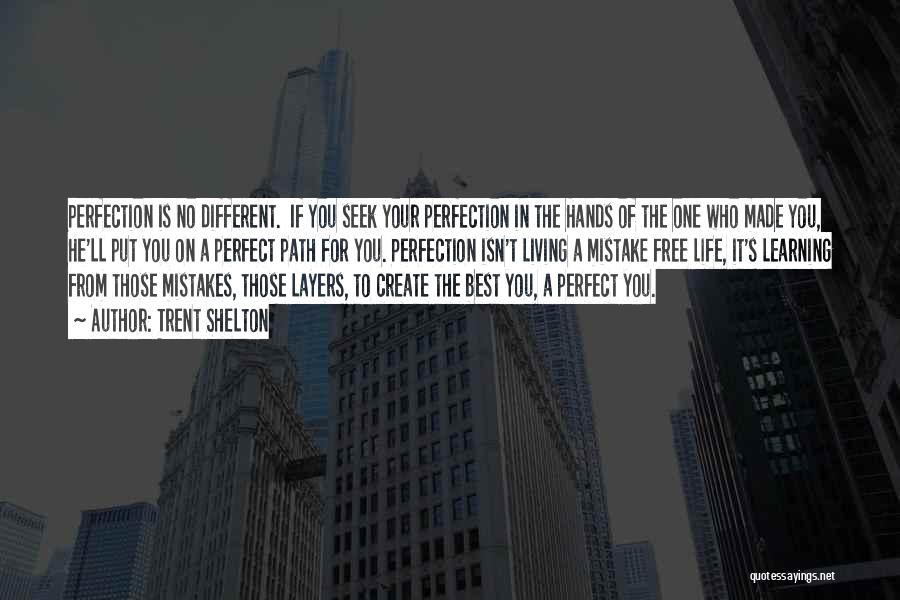 PERFECTION IS NO DIFFERENT. IF YOU SEEK YOUR PERFECTION IN THE HANDS OF THE ONE WHO MADE YOU, HE'LL PUT YOU ON A PERFECT PATH FOR YOU. PERFECTION ISN'T LIVING A MISTAKE FREE LIFE, IT'S LEARNING FROM THOSE MISTAKES, THOSE LAYERS, TO CREATE THE BEST YOU, A PERFECT YOU.
~ AUTHOR: TRENT SHELTON

quotessayings.net